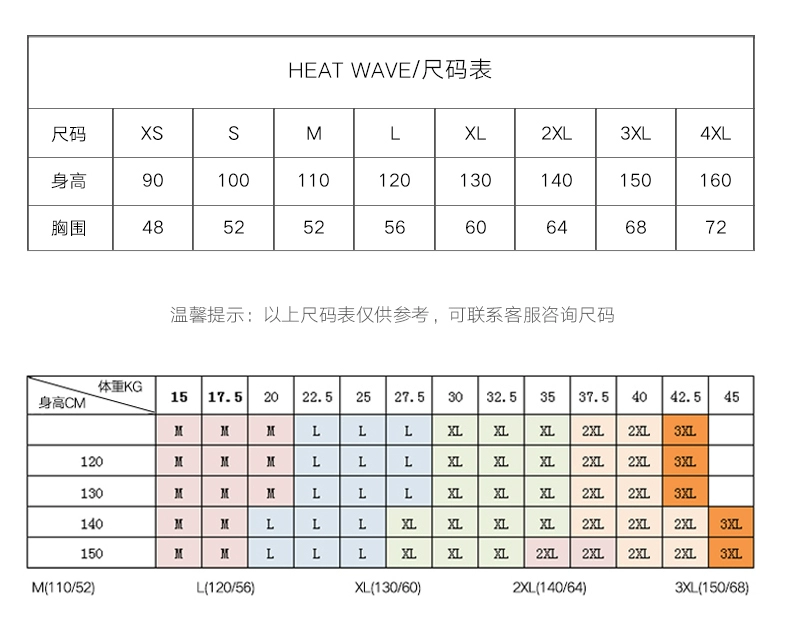 HEAT WAVE/尺码表

| 尺码 | XS | S | M | L | XL | 2XL | 3XL | 4XL |
|---|---|---|---|---|---|---|---|---|
| 身高 | 90 | 100 | 110 | 120 | 130 | 140 | 150 | 160 |
| 胸围 | 48 | 52 | 52 | 56 | 60 | 64 | 68 | 72 |

温馨提示：以上尺码表仅供参考，可联系客服咨询尺码

| 体重KG 身高CM | 15 | 17.5 | 20 | 22.5 | 25 | 27.5 | 30 | 32.5 | 35 | 37.5 | 40 | 42.5 | 45 |
|---|---|---|---|---|---|---|---|---|---|---|---|---|---|
| | M | M | M | L | L | L | XL | XL | XL | 2XL | 2XL | 3XL | |
| 120 | M | M | M | L | L | L | XL | XL | XL | 2XL | 2XL | 3XL | |
| 130 | M | M | M | L | L | L | XL | XL | XL | 2XL | 2XL | 3XL | |
| 140 | M | M | L | L | L | XL | XL | XL | XL | 2XL | 2XL | 2XL | 3XL |
| 150 | M | M | L | L | L | XL | XL | XL | 2XL | 2XL | 2XL | 2XL | 3XL |

M(110/52) L(120/56) XL(130/60) 2XL(140/64) 3XL(150/68)